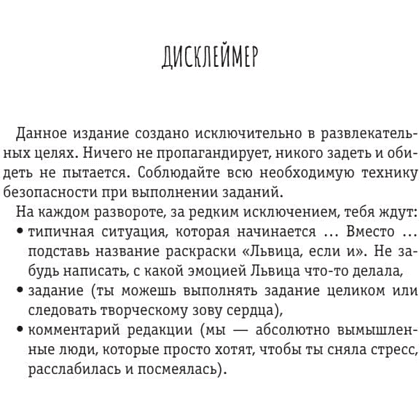 ДИСКЛЕЙМЕР

Данное издание создано исключительно в развлекательных целях. Ничего не пропагандирует, никого задеть и обидеть не пытается. Соблюдайте всю необходимую технику безопасности при выполнении заданий.

На каждом развороте, за редким исключением, тебя ждут:

• типичная ситуация, которая начинается ... Вместо ... подставь название раскраски «Львица, если и». Не забудь написать, с какой эмоцией Львица что-то делала,

• задание (ты можешь выполнять задание целиком или следовать творческому зову сердца),

• комментарий редакции (мы — абсолютно вымышленные люди, которые просто хотят, чтобы ты сняла стресс, расслабилась и посмеялась).